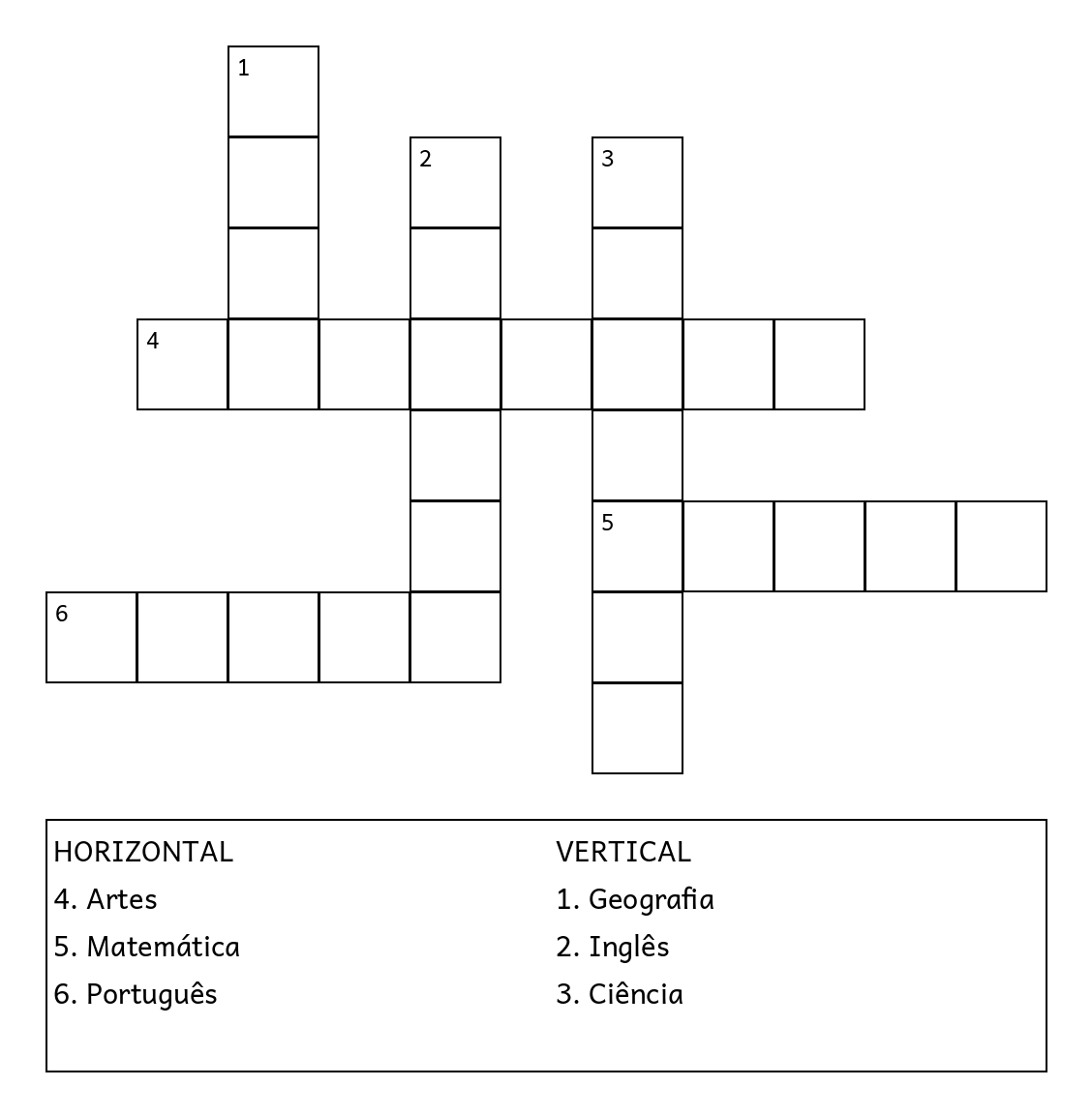 1
2
3
4
5
6

HORIZONTAL
4. Artes
5. Matemática
6. Português

VERTICAL
1. Geografia
2. Inglês
3. Ciência